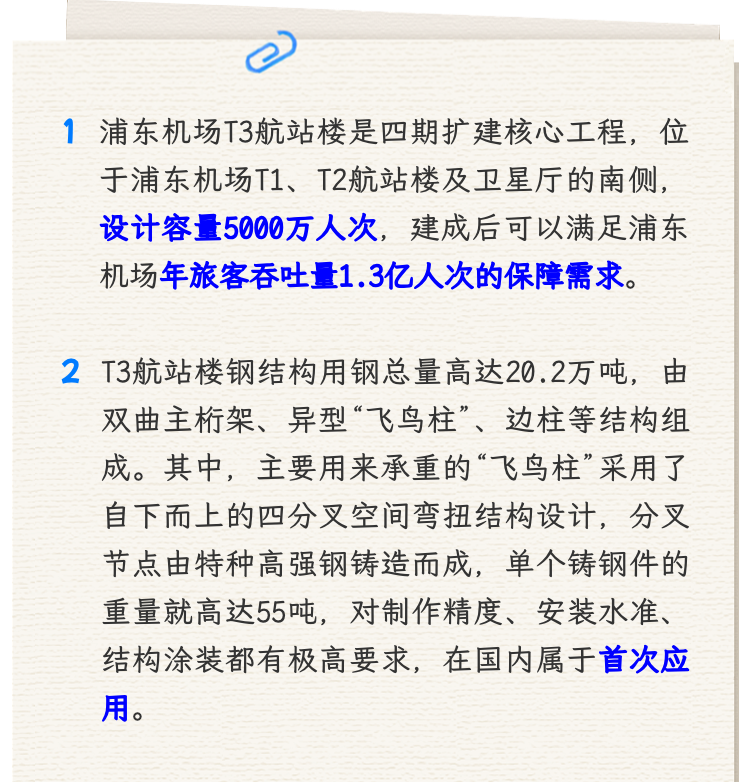 1 浦东机场T3航站楼是四期扩建核心工程，位于浦东机场T1、T2航站楼及卫星厅的南侧，设计容量5000万人次，建成后可以满足浦东机场年旅客吞吐量1.3亿人次的保障需求。

2 T3航站楼钢结构用钢总量高达20.2万吨，由双曲主桁架、异型“飞鸟柱”、边柱等结构组成。其中，主要用来承重的“飞鸟柱”采用了自下而上的四分叉空间弯扭结构设计，分叉节点由特种高强钢铸造而成，单个铸钢件的重量就高达55吨，对制作精度、安装水准、结构涂装都有极高要求，在国内属于首次应用。